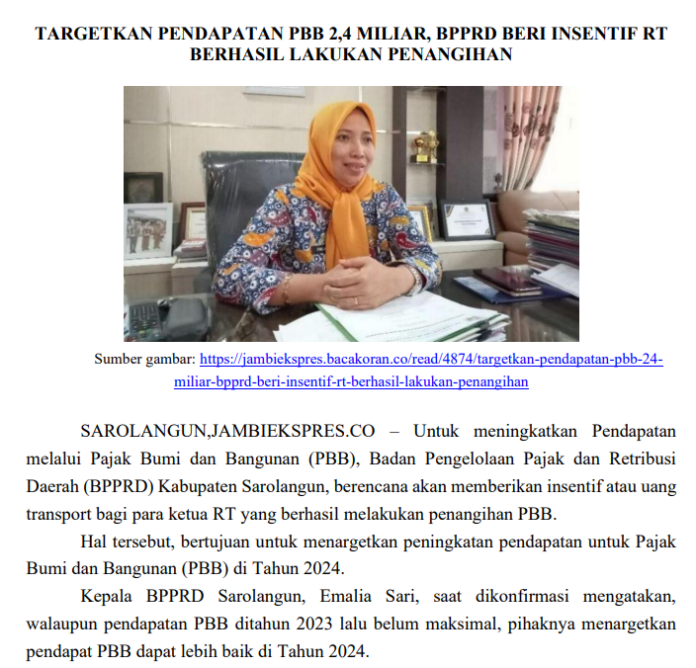 TARGETKAN PENDAPATAN PBB 2,4 MILIAR, BPPRD BERI INSENTIF RT BERHASIL LAKUKAN PENANGIHAN

Sumber gambar: https://jambiekspres.bacakoran.co/read/4874/targetkan-pendapatan-pbb-24-miliar-bpprd-beri-insentif-rt-berhasil-lakukan-penangihan

SAROLANGUN,JAMBIEKSPRES.CO – Untuk meningkatkan Pendapatan melalui Pajak Bumi dan Bangunan (PBB), Badan Pengelolaan Pajak dan Retribusi Daerah (BPPRD) Kabupaten Sarolangun, berencana akan memberikan insentif atau uang transport bagi para ketua RT yang berhasil melakukan penangihan PBB.

Hal tersebut, bertujuan untuk menargetkan peningkatan pendapatan untuk Pajak Bumi dan Bangunan (PBB) di Tahun 2024.

Kepala BPPRD Sarolangun, Emalia Sari, saat dikonfirmasi mengatakan, walaupun pendapatan PBB ditahun 2023 lalu belum maksimal, pihaknya menargetkan pendapat PBB dapat lebih baik di Tahun 2024.